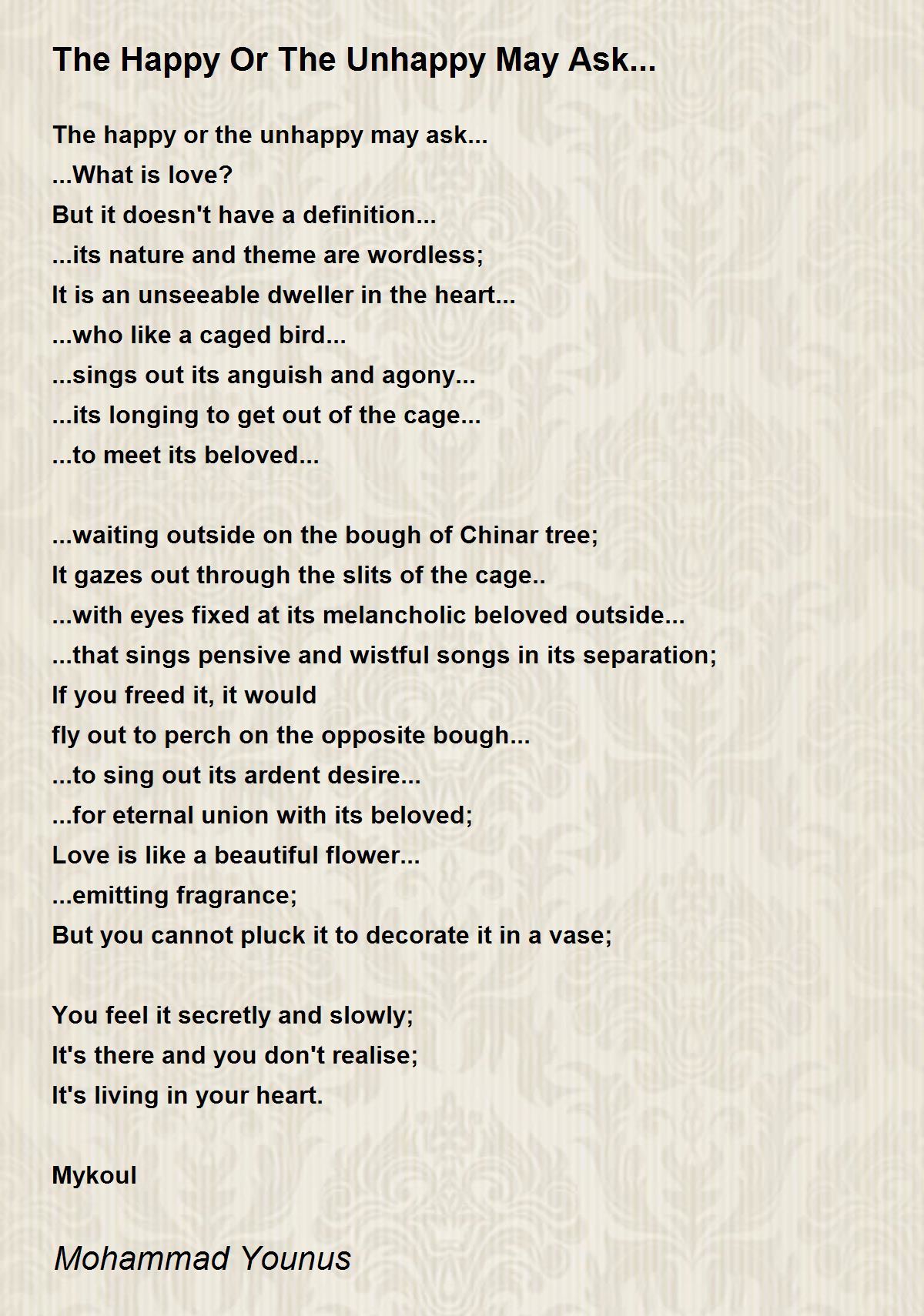 The Happy Or The Unhappy May Ask...

The happy or the unhappy may ask...
...What is love?
But it doesn't have a definition...
...its nature and theme are wordless;
It is an unseeable dweller in the heart...
...who like a caged bird...
...sings out its anguish and agony...
...its longing to get out of the cage...
...to meet its beloved...

...waiting outside on the bough of Chinar tree;
It gazes out through the slits of the cage..
...with eyes fixed at its melancholic beloved outside...
...that sings pensive and wistful songs in its separation;
If you freed it, it would
fly out to perch on the opposite bough...
...to sing out its ardent desire...
...for eternal union with its beloved;
Love is like a beautiful flower...
...emitting fragrance;
But you cannot pluck it to decorate it in a vase;

You feel it secretly and slowly;
It's there and you don't realise;
It's living in your heart.

Mykoul

Mohammad Younus